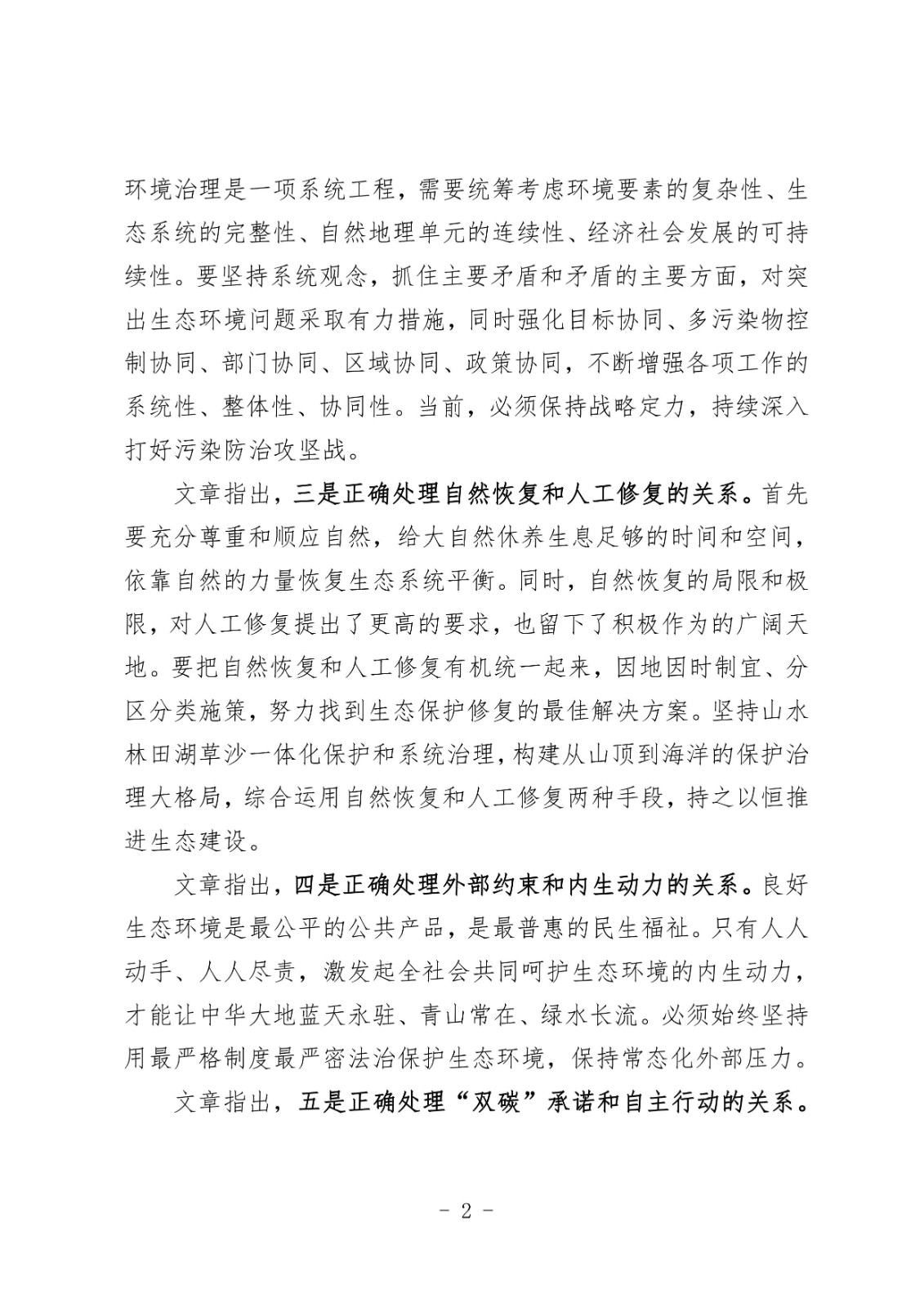 环境治理是一项系统工程，需要统筹考虑环境要素的复杂性、生态系统的完整性、自然地理单元的连续性、经济社会发展的可持续性。要坚持系统观念，抓住主要矛盾和矛盾的主要方面，对突出生态环境问题采取有力措施，同时强化目标协同、多污染物控制协同、部门协同、区域协同、政策协同，不断增强各项工作的系统性、整体性、协同性。当前，必须保持战略定力，持续深入打好污染防治攻坚战。

文章指出，三是正确处理自然恢复和人工修复的关系。首先要充分尊重和顺应自然，给大自然休养生息足够的时间和空间，依靠自然的力量恢复生态系统平衡。同时，自然恢复的局限和极限，对人工修复提出了更高的要求，也留下了积极作为的广阔天地。要把自然恢复和人工修复有机统一起来，因地因时制宜、分区分类施策，努力找到生态保护修复的最佳解决方案。坚持山水林田湖草沙一体化保护和系统治理，构建从山顶到海洋的保护治理大格局，综合运用自然恢复和人工修复两种手段，持之以恒推进生态建设。

文章指出，四是正确处理外部约束和内生动力的关系。良好生态环境是最公平的公共产品，是最普惠的民生福祉。只有人人动手、人人尽责，激发起全社会共同呵护生态环境的内生动力，才能让中华大地蓝天永驻、青山常在、绿水长流。必须始终坚持用最严格制度最严密法治保护生态环境，保持常态化外部压力。

文章指出，五是正确处理“双碳”承诺和自主行动的关系。

- 2 -